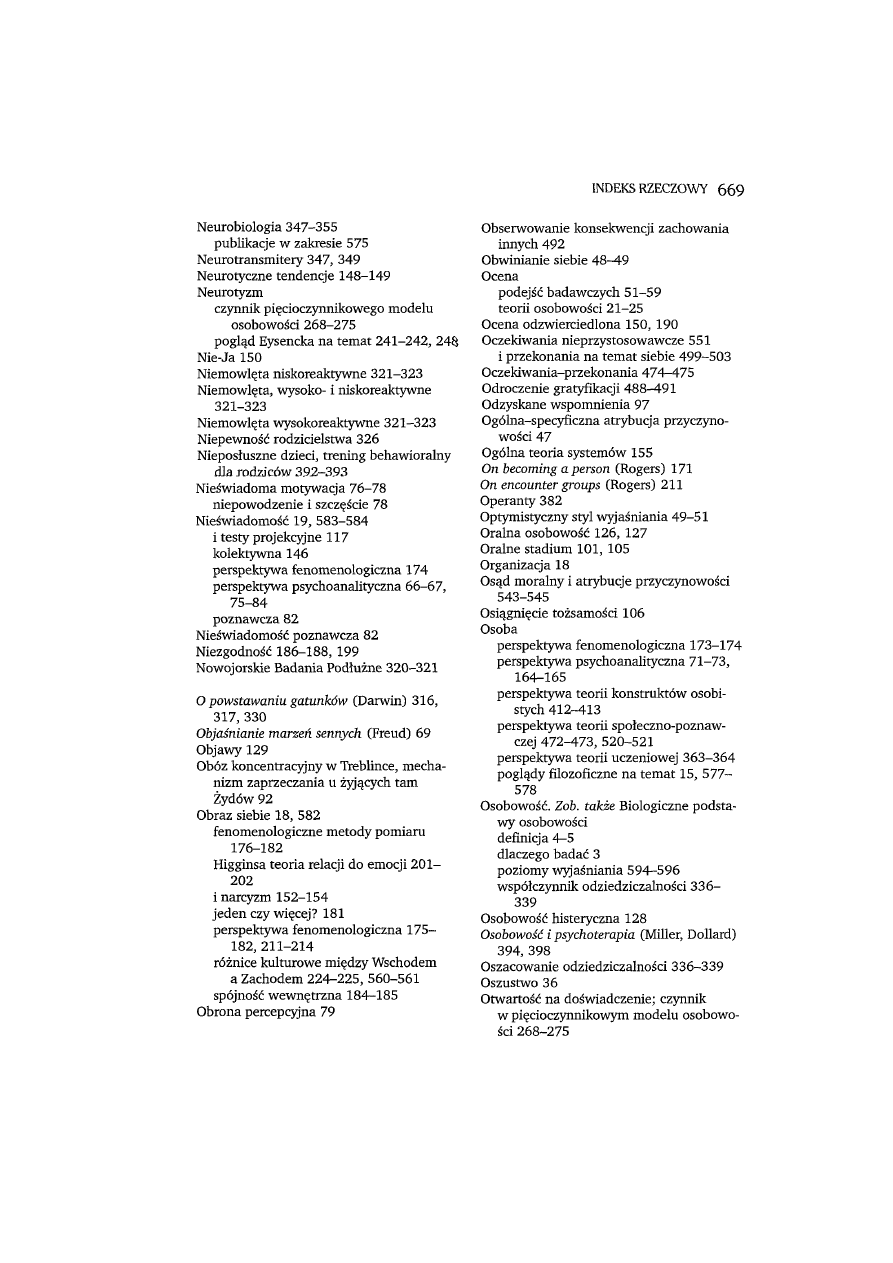 INDEKS RZECZOWY 669

Neurobiologia 347–355
publikacje w zakresie 575
Neurotransmitery 347, 349
Neurotyczne tendencje 148–149
Neurotyzm
czynnik pięcioczynnikowego modelu osobowości 268–275
pogląd Eysencka na temat 241–242, 248
Nie-Ja 150
Niemowlęta niskoreaktywne 321–323
Niemowlęta, wysoko- i niskoreaktywne 321–323
Niemowlęta wysokoreaktywne 321–323
Niepewność rodzicielstwa 326
Nieposłuszne dzieci, trening behawioralny dla rodziców 392–393
Nieświadoma motywacja 76–78
niepowodzenie i szczęście 78
Nieświadomość 19, 583–584
i testy projekcyjne 117
kolektywna 146
perspektywa fenomenologiczna 174
perspektywa psychoanalityczna 66–67, 75–84
poznawcza 82
Nieświadomość poznawcza 82
Niezgodność 186–188, 199
Nowojorskie Badania Podłużne 320–321

O powstawaniu gatunków (Darwin) 316, 317, 330
Objaśnianie marzeń sennych (Freud) 69
Objawy 129
Obóz koncentracyjny w Treblince, mechanizm zaprzeczania u żyjących tam Żydów 92
Obraz siebie 18, 582
fenomenologiczne metody pomiaru 176–182
Higginsa teoria relacji do emocji 201–202
i narcyzm 152–154
jeden czy więcej? 181
perspektywa fenomenologiczna 175–182, 211–214
różnice kulturowe między Wschodem a Zachodem 224–225, 560–561
spójność wewnętrzna 184–185
Obrona percepcyjna 79

Obserwowanie konsekwencji zachowania innych 492
Obwinianie siebie 48–49
Ocena
podejść badawczych 51–59
teorii osobowości 21–25
Ocena odzwierciedlona 150, 190
Oczekiwania nieprzystosowawcze 551
i przekonania na temat siebie 499–503
Oczekiwania–przekonania 474–475
Odroczenie gratyfikacji 488–491
Odzyskane wspomnienia 97
Ogólna–specyficzna atrybucja przyczynowości 47
Ogólna teoria systemów 155
On becoming a person (Rogers) 171
On encounter groups (Rogers) 211
Operanty 382
Optymistyczny styl wyjaśniania 49–51
Oralna osobowość 126, 127
Oralne stadium 101, 105
Organizacja 18
Osąd moralny i atrybucje przyczynowości 543–545
Osiągnięcie tożsamości 106
Osoba
perspektywa fenomenologiczna 173–174
perspektywa psychoanalityczna 71–73, 164–165
perspektywa teorii konstruktów osobistych 412–413
perspektywa teorii społeczno-poznawczej 472–473, 520–521
perspektywa teorii uczeniowej 363–364
poglądy filozoficzne na temat 15, 577–578
Osobowość. Zob. także Biologiczne podstawy osobowości
definicja 4–5
dlaczego badać 3
poziomy wyjaśniania 594–596
współczynnik odziedziczalności 336–339
Osobowość histeryczna 128
Osobowość i psychoterapia (Miller, Dollard) 394, 398
Oszacowanie odziedziczalności 336–339
Oszustwo 36
Otwartość na doświadczenie; czynnik w pięcioczynnikowym modelu osobowości 268–275